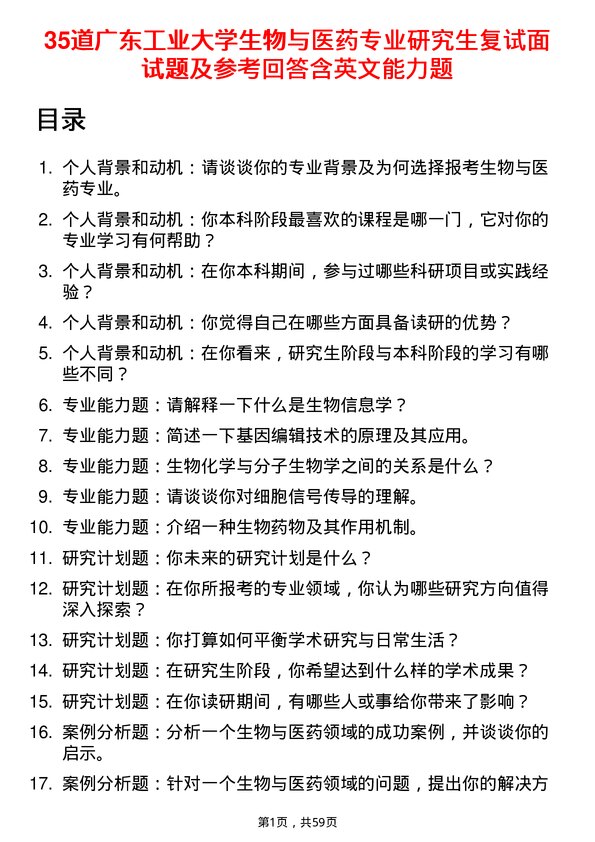 35道广东工业大学生物与医药专业研究生复试面试题及参考回答含英文能力题

目录

1. 个人背景和动机：请谈谈你的专业背景及为何选择报考生物与医药专业。
2. 个人背景和动机：你本科阶段最喜欢的课程是哪一门，它对你的专业学习有何帮助？
3. 个人背景和动机：在你本科期间，参与过哪些科研项目或实践经验？
4. 个人背景和动机：你觉得自己在哪些方面具备读研的优势？
5. 个人背景和动机：在你看来，研究生阶段与本科阶段的学习有哪些不同？
6. 专业能力题：请解释一下什么是生物信息学？
7. 专业能力题：简述一下基因编辑技术的原理及其应用。
8. 专业能力题：生物化学与分子生物学之间的关系是什么？
9. 专业能力题：请谈谈你对细胞信号传导的理解。
10. 专业能力题：介绍一种生物药物及其作用机制。
11. 研究计划题：你未来的研究计划是什么？
12. 研究计划题：在你所报考的专业领域，你认为哪些研究方向值得深入探索？
13. 研究计划题：你打算如何平衡学术研究与日常生活？
14. 研究计划题：在研究生阶段，你希望达到什么样的学术成果？
15. 研究计划题：在你读研期间，有哪些人或事给你带来了影响？
16. 案例分析题：分析一个生物与医药领域的成功案例，并谈谈你的启示。
17. 案例分析题：针对一个生物与医药领域的问题，提出你的解决方

第1页，共59页